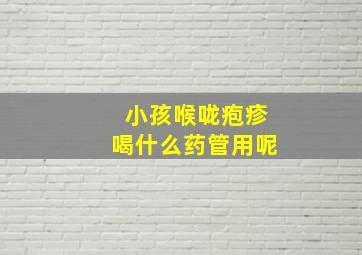 小孩喉咙疱疹
喝什么药管用呢